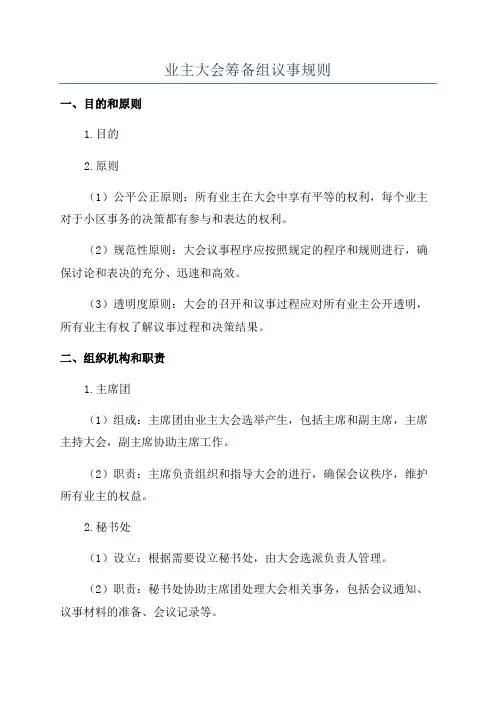 业主大会筹备组议事规则

一、目的和原则

1.目的

2.原则

（1）公平公正原则：所有业主在大会中享有平等的权利，每个业主对于小区事务的决策都有参与和表达的权利。

（2）规范性原则：大会议事程序应按照规定的程序和规则进行，确保讨论和表决的充分、迅速和高效。

（3）透明度原则：大会的召开和议事过程应对所有业主公开透明，所有业主有权了解议事过程和决策结果。

二、组织机构和职责

1.主席团

（1）组成：主席团由业主大会选举产生，包括主席和副主席，主席主持大会，副主席协助主席工作。

（2）职责：主席负责组织和指导大会的进行，确保会议秩序，维护所有业主的权益。

2.秘书处

（1）设立：根据需要设立秘书处，由大会选派负责人管理。

（2）职责：秘书处协助主席团处理大会相关事务，包括会议通知、议事材料的准备、会议记录等。